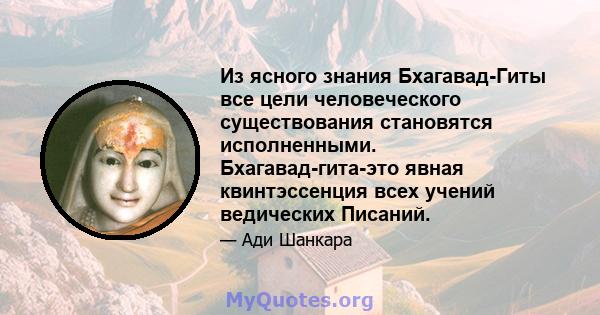 Из ясного знания Бхагавад-Гиты все цели человеческого существования становятся исполненными. Бхагавад-гита-это явная квинтэссенция всех учений ведических Писаний.

— Ади Шанкара

MyQuotes.org